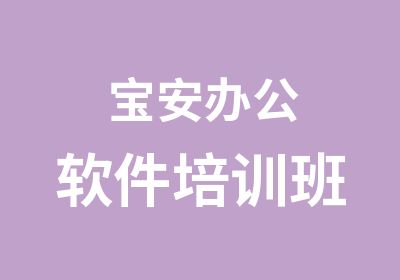 宝安办公
软件培训班